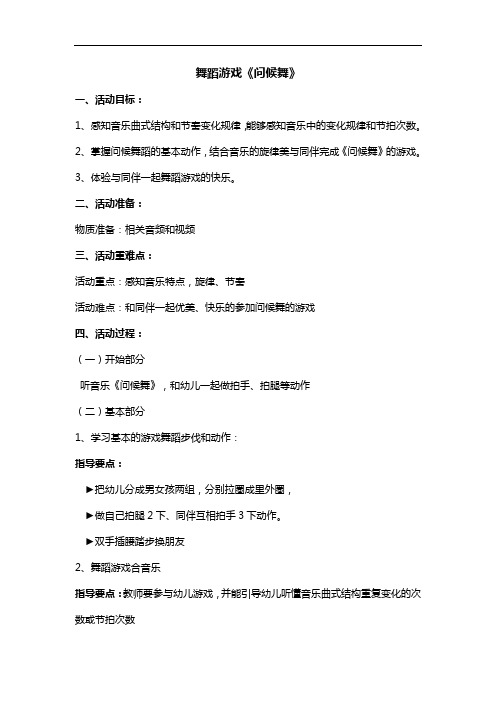 舞蹈游戏《问候舞》

一、活动目标：

1、感知音乐曲式结构和节奏变化规律，能够感知音乐中的变化规律和节拍次数。

2、掌握问候舞蹈的基本动作，结合音乐的旋律美与同伴完成《问候舞》的游戏。

3、体验与同伴一起舞蹈游戏的快乐。

二、活动准备：

物质准备：相关音频和视频

三、活动重难点：

活动重点：感知音乐特点，旋律、节奏

活动难点：和同伴一起优美、快乐的参加问候舞的游戏

四、活动过程：

（一）开始部分

听音乐《问候舞》，和幼儿一起做拍手、拍腿等动作

（二）基本部分

1、学习基本的游戏舞蹈步伐和动作：

指导要点：

►把幼儿分成男女孩两组，分别拉圈成里外圈，

►做自己拍腿 2 下、同伴互相拍手 3 下动作。

►双手插腰踏步换朋友

2、舞蹈游戏合音乐

指导要点：教师要参与幼儿游戏，并能引导幼儿听懂音乐曲式结构重复变化的次数或节拍次数